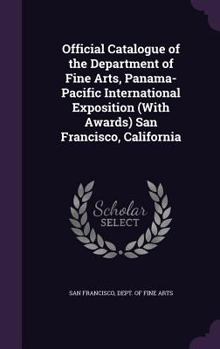 Official Catalogue of the Department of Fine Arts, Panama-Pacific International Exposition (With Awards) San Francisco, California

Scholar SELECT

SAN FRANCISCO, DEPT. OF FINE ARTS